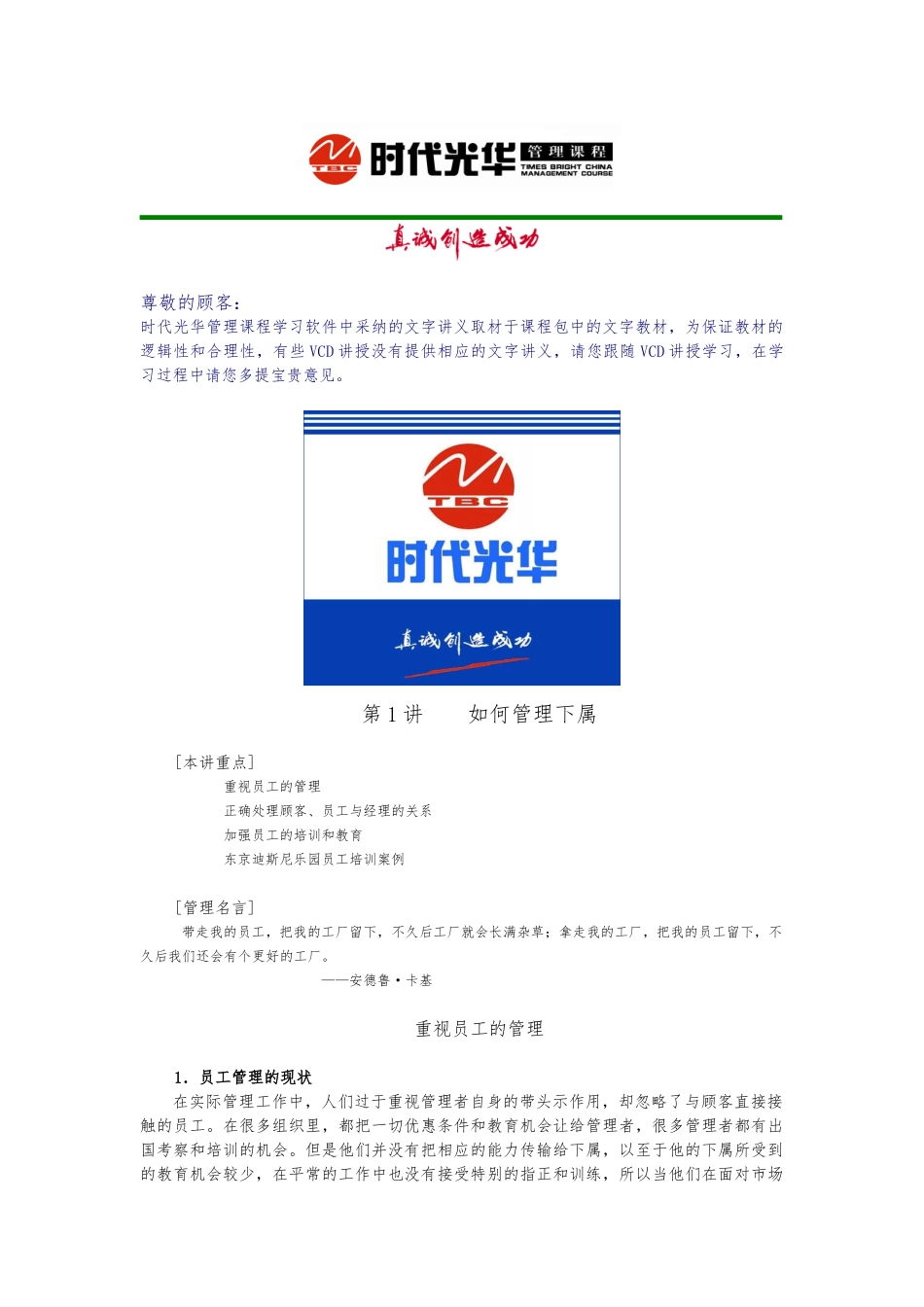 TBC 时代光华 管理课程 TIMES BRIGHT CHINA MANAGEMENT COURSE

真诚创造成功

尊敬的顾客：
时代光华管理课程学习软件中采纳的文字讲义取材于课程包中的文字教材，为保证教材的逻辑性和合理性，有些 VCD 讲授没有提供相应的文字讲义，请您跟随 VCD 讲授学习，在学习过程中请您多提宝贵意见。

TBC
时代光华
真诚创造成功

第 1 讲　　如何管理下属

[本讲重点]
重视员工的管理
正确处理顾客、员工与经理的关系
加强员工的培训和教育
东京迪斯尼乐园员工培训案例

[管理名言]
带走我的员工，把我的工厂留下，不久后工厂就会长满杂草；拿走我的工厂，把我的员工留下，不久后我们还会有个更好的工厂。
——安德鲁·卡基

重视员工的管理

1. 员工管理的现状
在实际管理工作中，人们过于重视管理者自身的带头示作用，却忽略了与顾客直接接触的员工。在很多组织里，都把一切优惠条件和教育机会让给管理者，很多管理者都有出国考察和培训的机会。但是他们并没有把相应的能力传输给下属，以至于他的下属所受到的教育机会较少，在平常的工作中也没有接受特别的指正和训练，所以当他们在面对市场